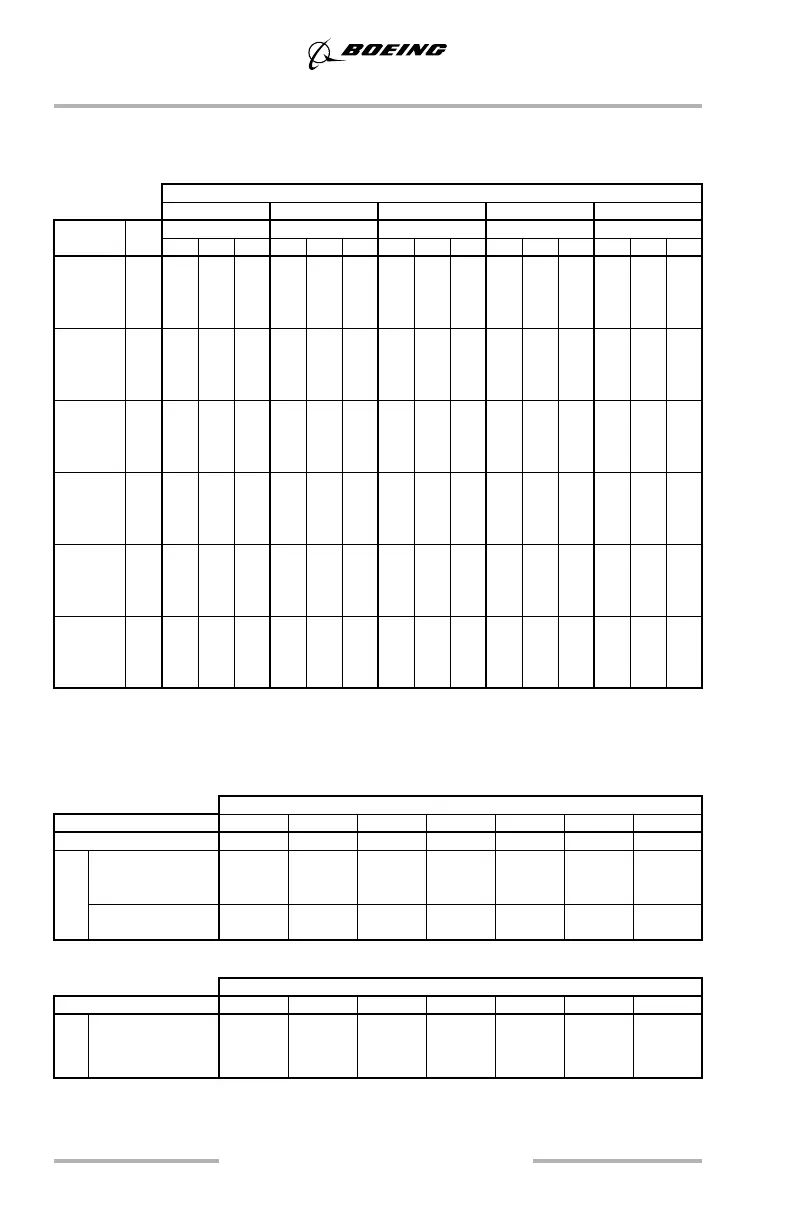 BOEING